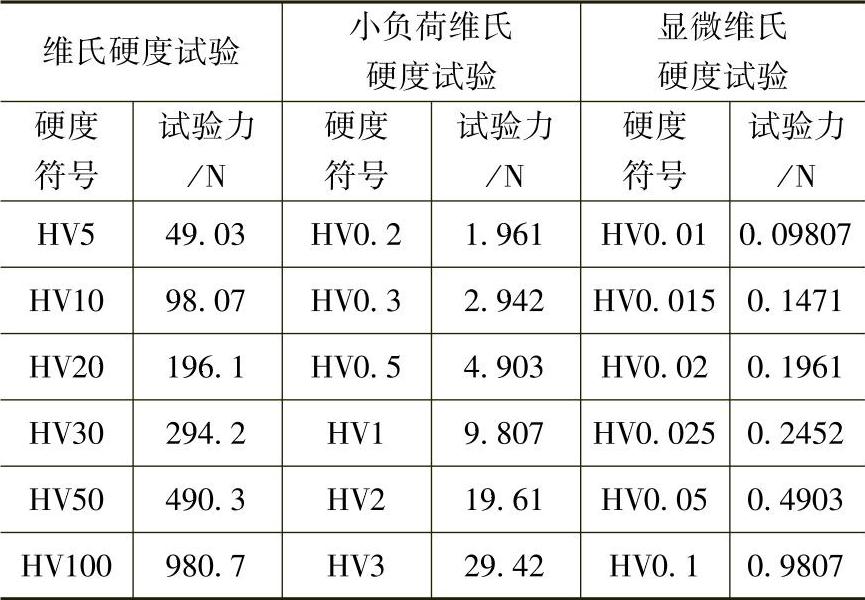 | 维氏硬度试验 | | 小负荷维氏硬度试验 | | 显微维氏硬度试验 | |
|---|---|---|---|---|---|
| 硬度符号 | 试验力/N | 硬度符号 | 试验力/N | 硬度符号 | 试验力/N |
| HV5 | 49.03 | HV0.2 | 1.961 | HV0.01 | 0.09807 |
| HV10 | 98.07 | HV0.3 | 2.942 | HV0.015 | 0.1471 |
| HV20 | 196.1 | HV0.5 | 4.903 | HV0.02 | 0.1961 |
| HV30 | 294.2 | HV1 | 9.807 | HV0.025 | 0.2452 |
| HV50 | 490.3 | HV2 | 19.61 | HV0.05 | 0.4903 |
| HV100 | 980.7 | HV3 | 29.42 | HV0.1 | 0.9807 |